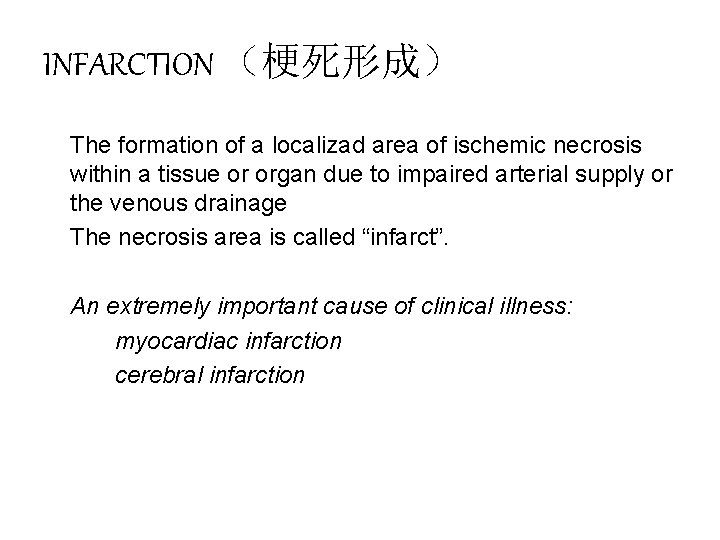 INFARCTION （梗死形成）

The formation of a localizad area of ischemic necrosis within a tissue or organ due to impaired arterial supply or the venous drainage

The necrosis area is called "infarct".

An extremely important cause of clinical illness:

myocardiac infarction

cerebral infarction